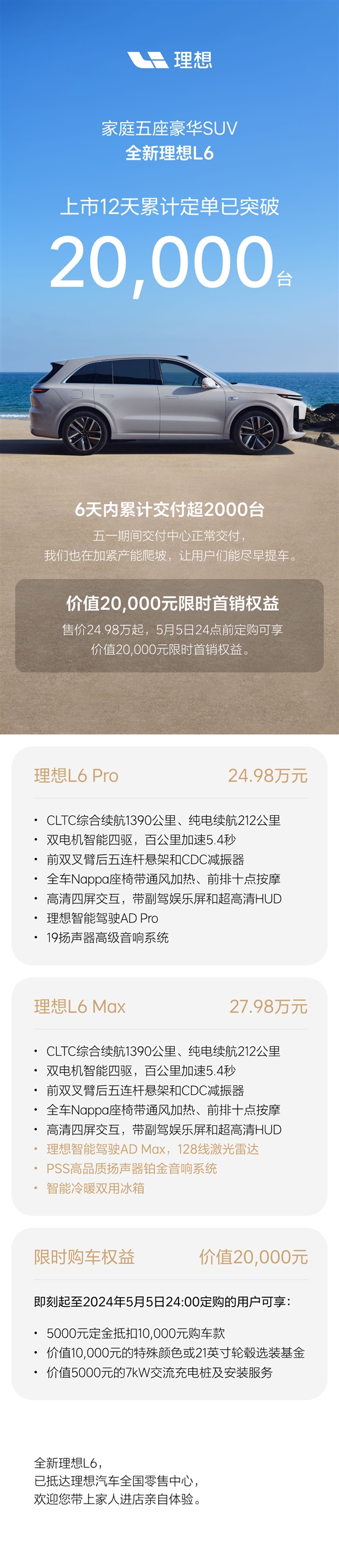 理想

家庭五座豪华SUV
全新理想L6

上市12天累计定单已突破
20,000台

6天内累计交付超2000台
五一期间交付中心正常交付，
我们也在加紧产能爬坡，让用户们能尽早提车。

价值20,000元限时首销权益
售价24.98万起，5月5日24点前定购可享
价值20,000元限时首销权益。

理想L6 Pro 24.98万元

• CLTC综合续航1390公里、纯电续航212公里
• 双电机智能四驱，百公里加速5.4秒
• 前双叉臂后五连杆悬架和CDC减振器
• 全车Nappa座椅带通风加热、前排十点按摩
• 高清四屏交互，带副驾娱乐屏和超高清HUD
• 理想智能驾驶AD Pro
• 19扬声器高级音响系统

理想L6 Max 27.98万元

• CLTC综合续航1390公里、纯电续航212公里
• 双电机智能四驱，百公里加速5.4秒
• 前双叉臂后五连杆悬架和CDC减振器
• 全车Nappa座椅带通风加热、前排十点按摩
• 高清四屏交互，带副驾娱乐屏和超高清HUD
• 理想智能驾驶AD Max，128线激光雷达
• PSS高品质扬声器铂金音响系统
• 智能冷暖双用冰箱

限时购车权益 价值20,000元

即刻起至2024年5月5日24:00定购的用户可享：

• 5000元定金抵扣10,000元购车款
• 价值10,000元的特殊颜色或21英寸轮毂选装基金
• 价值5000元的7kW交流充电桩及安装服务

全新理想L6，
已抵达理想汽车全国零售中心，
欢迎您带上家人进店亲自体验。